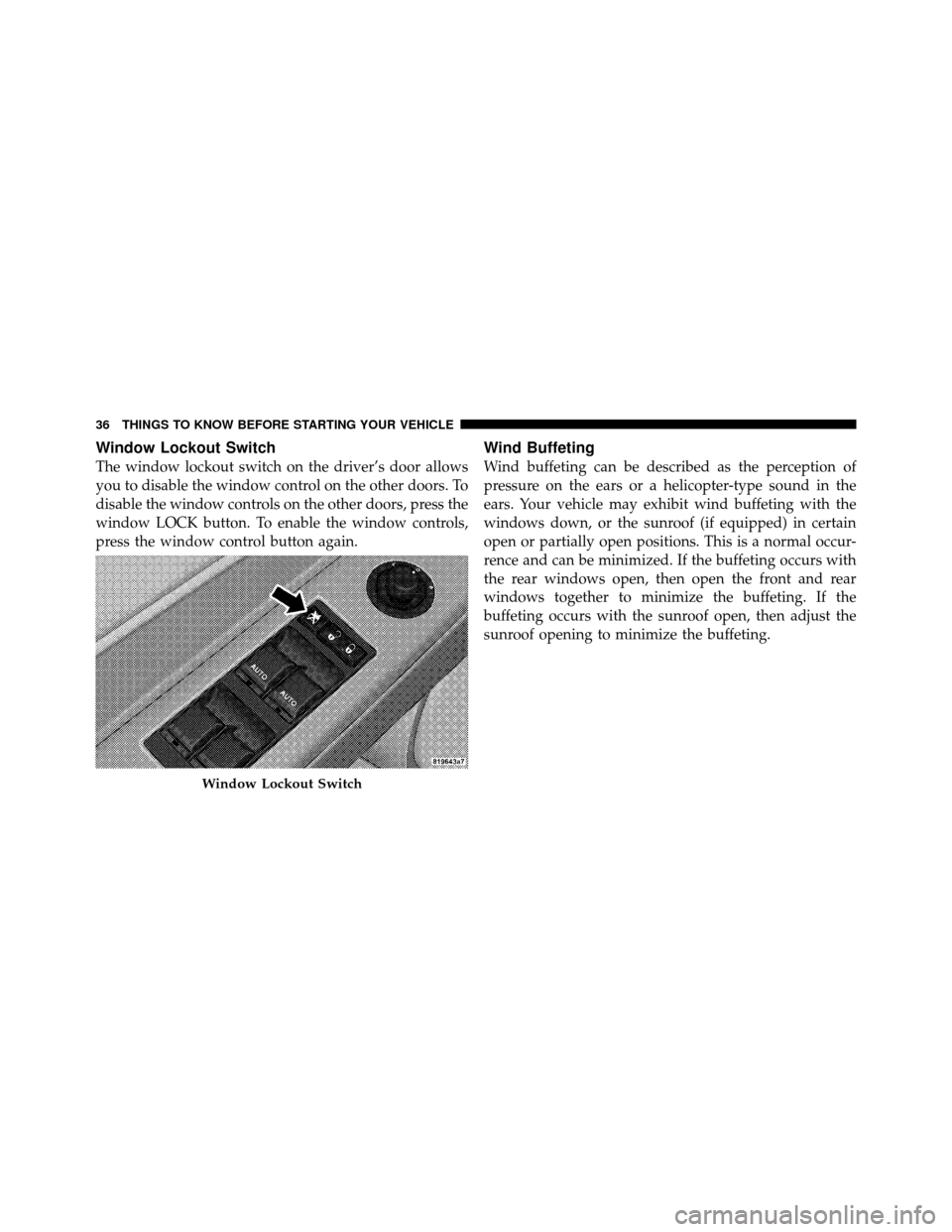 36 THINGS TO KNOW BEFORE STARTING YOUR VEHICLE

Window Lockout Switch

The window lockout switch on the driver's door allows you to disable the window control on the other doors. To disable the window controls on the other doors, press the window LOCK button. To enable the window controls, press the window control button again.

AUTO

AUTO

819643a7

Window Lockout Switch

Wind Buffeting

Wind buffeting can be described as the perception of pressure on the ears or a helicopter-type sound in the ears. Your vehicle may exhibit wind buffeting with the windows down, or the sunroof (if equipped) in certain open or partially open positions. This is a normal occurrence and can be minimized. If the buffeting occurs with the rear windows open, then open the front and rear windows together to minimize the buffeting. If the buffeting occurs with the sunroof open, then adjust the sunroof opening to minimize the buffeting.

carmanualsonline.info